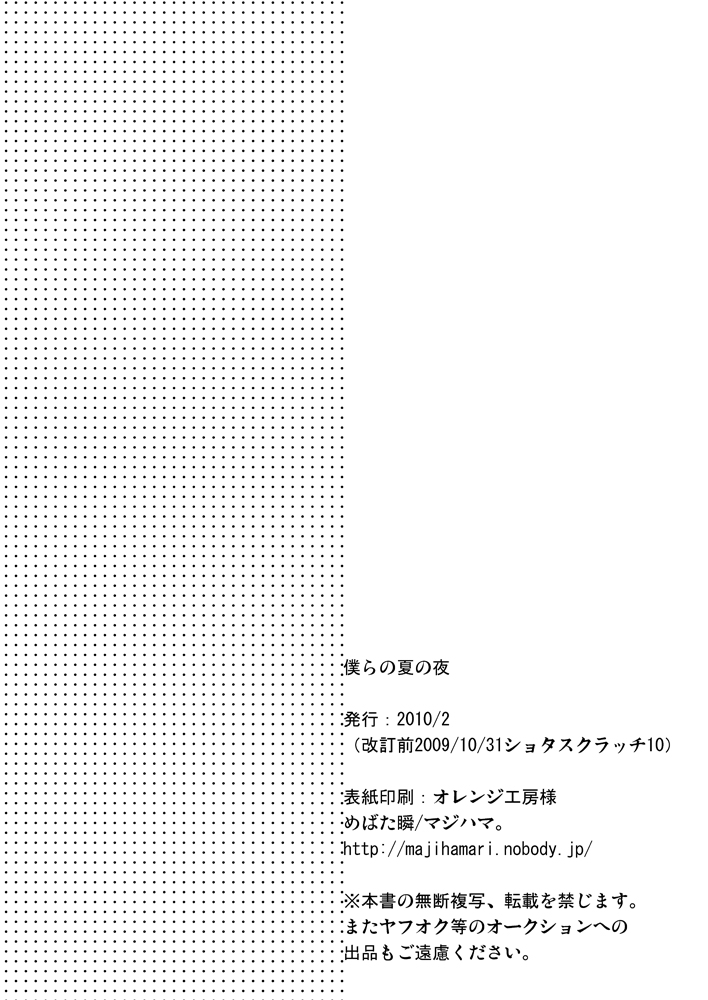 僕らの夏の夜

発行：2010/2
（改訂前2009/10/31ショタスクラッチ10）

表紙印刷：オレンジ工房様
めばた瞬/マジハマ。
http://majihamari.nobody.jp/

※本書の無断複写、転載を禁じます。
またヤフオク等のオークションへの
出品もご遠慮ください。